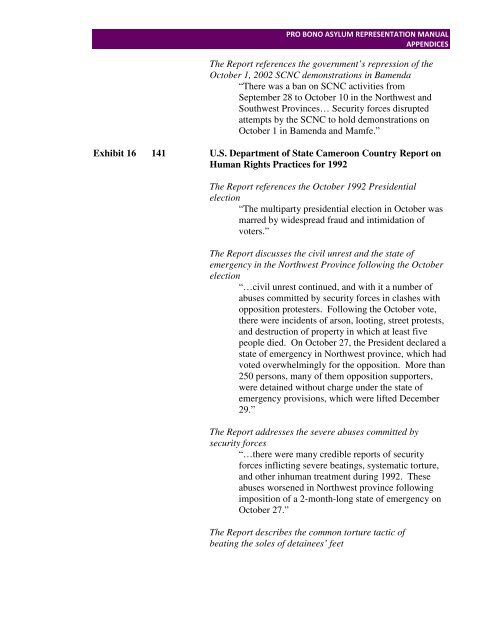 PRO BONO ASYLUM REPRESENTATION MANUAL
APPENDICES

The Report references the government's repression of the October 1, 2002 SCNC demonstrations in Bamenda

"There was a ban on SCNC activities from September 28 to October 10 in the Northwest and Southwest Provinces… Security forces disrupted attempts by the SCNC to hold demonstrations on October 1 in Bamenda and Mamfe."

Exhibit 16 141 U.S. Department of State Cameroon Country Report on Human Rights Practices for 1992

The Report references the October 1992 Presidential election

"The multiparty presidential election in October was marred by widespread fraud and intimidation of voters."

The Report discusses the civil unrest and the state of emergency in the Northwest Province following the October election

"…civil unrest continued, and with it a number of abuses committed by security forces in clashes with opposition protesters. Following the October vote, there were incidents of arson, looting, street protests, and destruction of property in which at least five people died. On October 27, the President declared a state of emergency in Northwest province, which had voted overwhelmingly for the opposition. More than 250 persons, many of them opposition supporters, were detained without charge under the state of emergency provisions, which were lifted December 29."

The Report addresses the severe abuses committed by security forces

"…there were many credible reports of security forces inflicting severe beatings, systematic torture, and other inhuman treatment during 1992. These abuses worsened in Northwest province following imposition of a 2-month-long state of emergency on October 27."

The Report describes the common torture tactic of beating the soles of detainees' feet